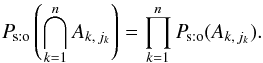 $P_{\mathrm{s:o}}\left(\bigcap_{k=1}^{n} A_{k,\,j_k}\right) = \prod_{k=1}^{n} P_{\mathrm{s:o}}(A_{k,\,j_k}).$